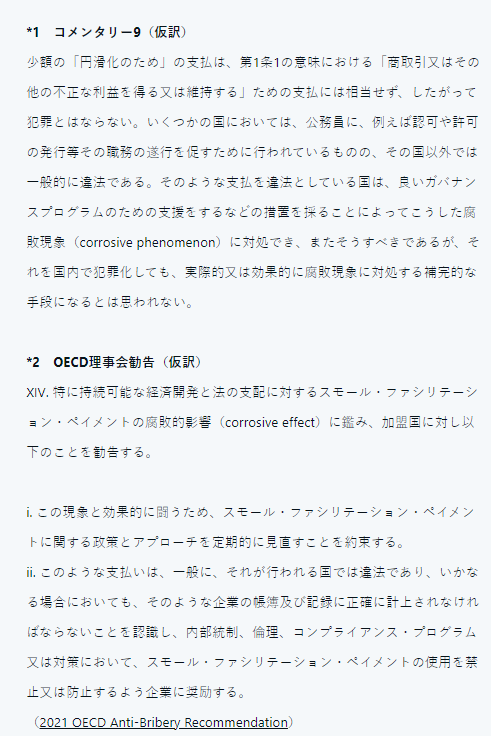 *1　コメンタリー9（仮訳）

少額の「円滑化のため」の支払は、第1条1の意味における「商取引又はその他の不正な利益を得る又は維持する」ための支払には相当せず、したがって犯罪とはならない。いくつかの国においては、公務員に、例えば認可や許可の発行等その職務の遂行を促すために行われているものの、その国以外では一般的に違法である。そのような支払を違法としている国は、良いガバナンスプログラムのための支援をするなどの措置を採ることによってこうした腐敗現象（corrosive phenomenon）に対処でき、またそうすべきであるが、それを国内で犯罪化しても、実際的又は効果的に腐敗現象に対処する補完的な手段になるとは思われない。

*2　OECD理事会勧告（仮訳）

XIV. 特に持続可能な経済開発と法の支配に対するスモール・ファシリテーション・ペイメントの腐敗的影響（corrosive effect）に鑑み、加盟国に対し以下のことを勧告する。

i. この現象と効果的に闘うため、スモール・ファシリテーション・ペイメントに関する政策とアプローチを定期的に見直すことを約束する。
ii. このような支払いは、一般に、それが行われる国では違法であり、いかなる場合においても、そのような企業の帳簿及び記録に正確に計上されなければならないことを認識し、内部統制、倫理、コンプライアンス・プログラム又は対策において、スモール・ファシリテーション・ペイメントの使用を禁止又は防止するよう企業に奨励する。

（2021 OECD Anti-Bribery Recommendation）